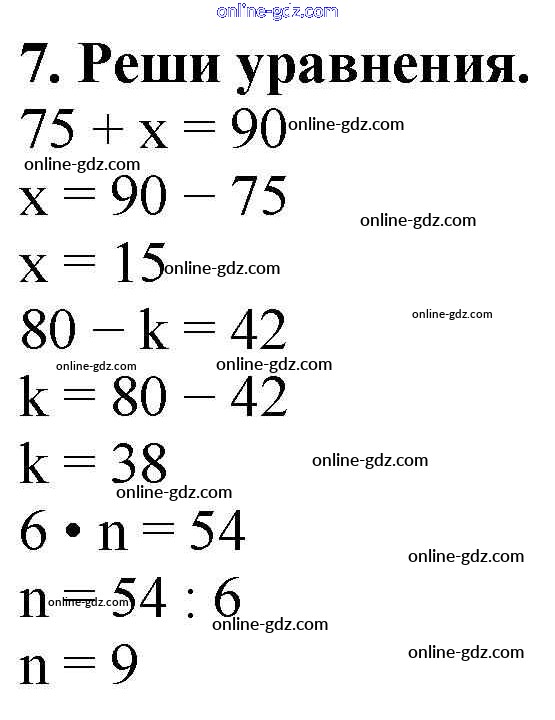 7. Реши уравнения.

$75 + x = 90$

$x = 90 - 75$

$x = 15$

$80 - k = 42$

$k = 80 - 42$

$k = 38$

$6 \cdot n = 54$

$n = 54 : 6$

$n = 9$

online-gdz.com